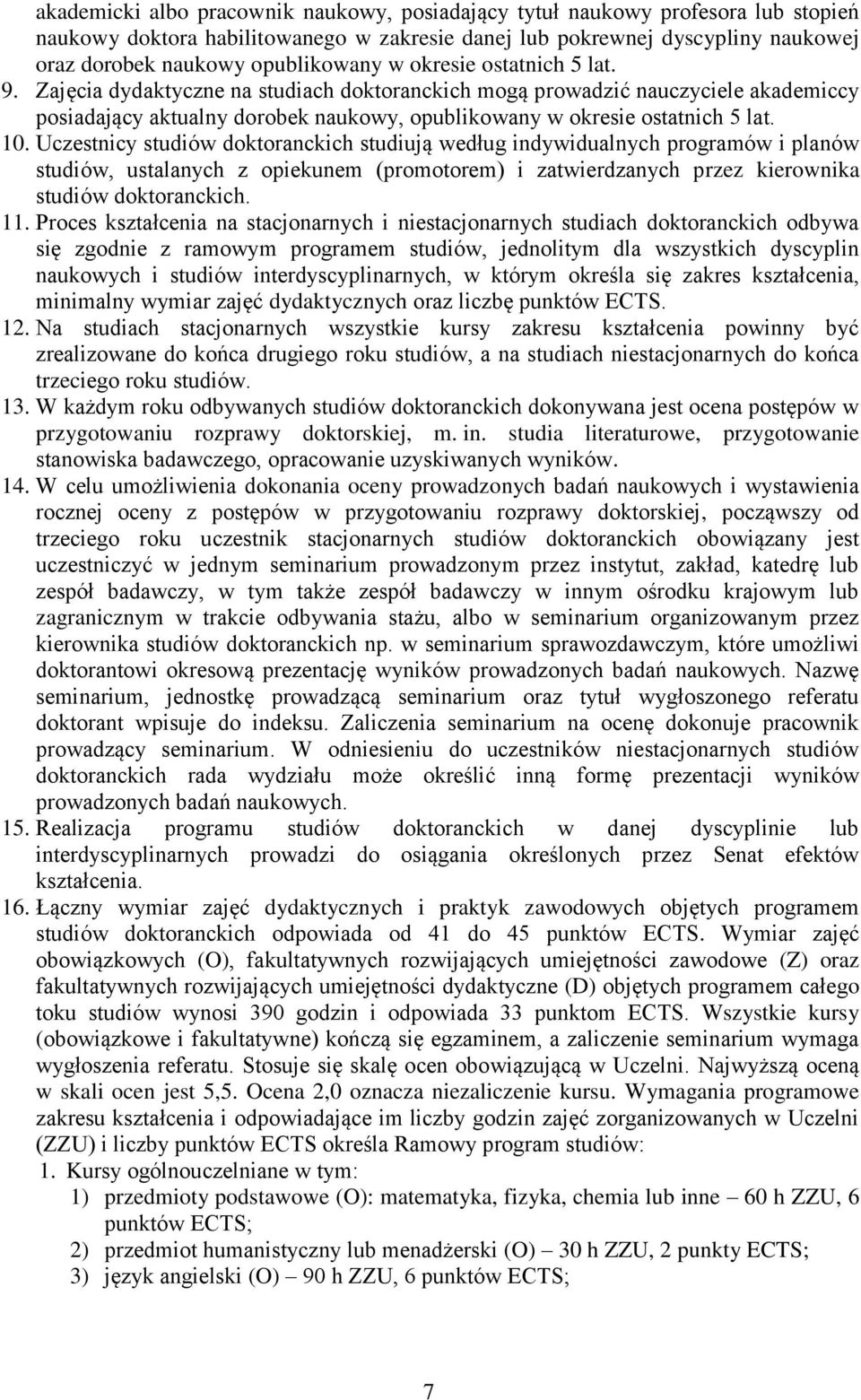 akademicki albo pracownik naukowy, posiadający tytuł naukowy profesora lub stopień naukowy doktora habilitowanego w zakresie danej lub pokrewnej dyscypliny naukowej oraz dorobek naukowy opublikowany w okresie ostatnich 5 lat.

9. Zajęcia dydaktyczne na studiach doktoranckich mogą prowadzić nauczyciele akademiccy posiadający aktualny dorobek naukowy, opublikowany w okresie ostatnich 5 lat.

10. Uczestnicy studiów doktoranckich studiują według indywidualnych programów i planów studiów, ustalanych z opiekunem (promotorem) i zatwierdzanych przez kierownika studiów doktoranckich.

11. Proces kształcenia na stacjonarnych i niestacjonarnych studiach doktoranckich odbywa się zgodnie z ramowym programem studiów, jednolitym dla wszystkich dyscyplin naukowych i studiów interdyscyplinarnych, w którym określa się zakres kształcenia, minimalny wymiar zajęć dydaktycznych oraz liczbę punktów ECTS.

12. Na studiach stacjonarnych wszystkie kursy zakresu kształcenia powinny być zrealizowane do końca drugiego roku studiów, a na studiach niestacjonarnych do końca trzeciego roku studiów.

13. W każdym roku odbywanych studiów doktoranckich dokonywana jest ocena postępów w przygotowaniu rozprawy doktorskiej, m. in. studia literaturowe, przygotowanie stanowiska badawczego, opracowanie uzyskiwanych wyników.

14. W celu umożliwienia dokonania oceny prowadzonych badań naukowych i wystawienia rocznej oceny z postępów w przygotowaniu rozprawy doktorskiej, począwszy od trzeciego roku uczestnik stacjonarnych studiów doktoranckich obowiązany jest uczestniczyć w jednym seminarium prowadzonym przez instytut, zakład, katedrę lub zespół badawczy, w tym także zespół badawczy w innym ośrodku krajowym lub zagranicznym w trakcie odbywania stażu, albo w seminarium organizowanym przez kierownika studiów doktoranckich np. w seminarium sprawozdawczym, które umożliwi doktorantowi okresową prezentację wyników prowadzonych badań naukowych. Nazwę seminarium, jednostkę prowadzącą seminarium oraz tytuł wygłoszonego referatu doktorant wpisuje do indeksu. Zaliczenia seminarium na ocenę dokonuje pracownik prowadzący seminarium. W odniesieniu do uczestników niestacjonarnych studiów doktoranckich rada wydziału może określić inną formę prezentacji wyników prowadzonych badań naukowych.

15. Realizacja programu studiów doktoranckich w danej dyscyplinie lub interdyscyplinarnych prowadzi do osiągania określonych przez Senat efektów kształcenia.

16. Łączny wymiar zajęć dydaktycznych i praktyk zawodowych objętych programem studiów doktoranckich odpowiada od 41 do 45 punktów ECTS. Wymiar zajęć obowiązkowych (O), fakultatywnych rozwijających umiejętności zawodowe (Z) oraz fakultatywnych rozwijających umiejętności dydaktyczne (D) objętych programem całego toku studiów wynosi 390 godzin i odpowiada 33 punktom ECTS. Wszystkie kursy (obowiązkowe i fakultatywne) kończą się egzaminem, a zaliczenie seminarium wymaga wygłoszenia referatu. Stosuje się skalę ocen obowiązującą w Uczelni. Najwyższą oceną w skali ocen jest 5,5. Ocena 2,0 oznacza niezaliczenie kursu. Wymagania programowe zakresu kształcenia i odpowiadające im liczby godzin zajęć zorganizowanych w Uczelni (ZZU) i liczby punktów ECTS określa Ramowy program studiów:

1. Kursy ogólnouczelniane w tym:
1) przedmioty podstawowe (O): matematyka, fizyka, chemia lub inne – 60 h ZZU, 6 punktów ECTS;
2) przedmiot humanistyczny lub menadżerski (O) – 30 h ZZU, 2 punkty ECTS;
3) język angielski (O) – 90 h ZZU, 6 punktów ECTS;

7